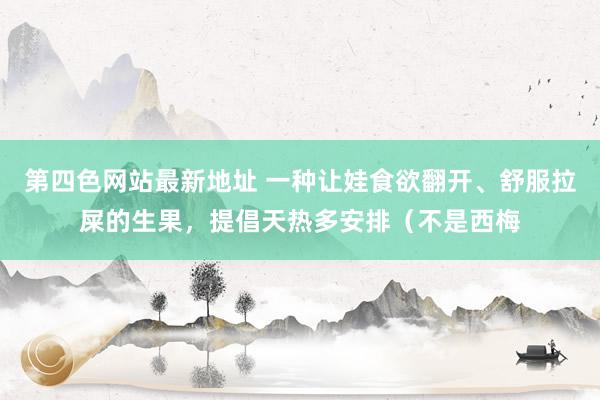 第四色网站最新地址 一种让娃食欲翻开、舒服拉屎的生果，提倡天热多安排（不是西梅